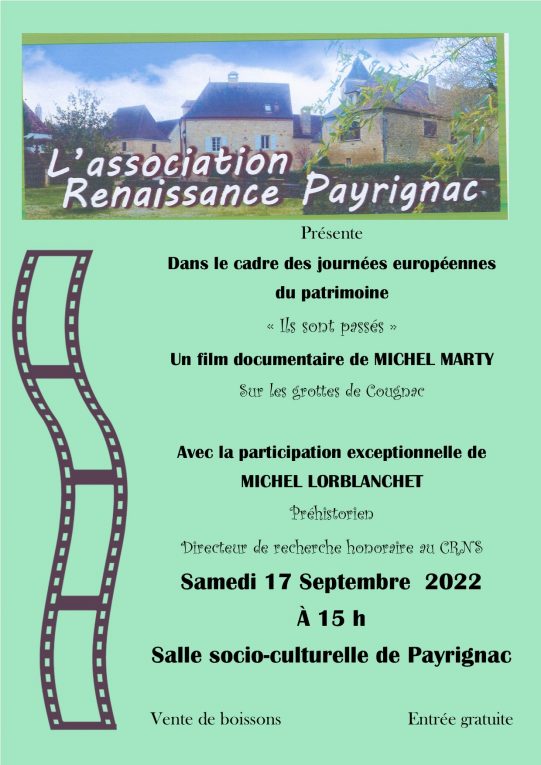 L'association Renaissance Payrignac

Présente

Dans le cadre des journées européennes du patrimoine

« Ils sont passés »

Un film documentaire de MICHEL MARTY

Sur les grottes de Cougnac

Avec la participation exceptionnelle de MICHEL LORBLANCHET

Préhistorien

Directeur de recherche honoraire au CRNS

Samedi 17 Septembre 2022

À 15 h

Salle socio-culturelle de Payrignac

Vente de boissons

Entrée gratuite